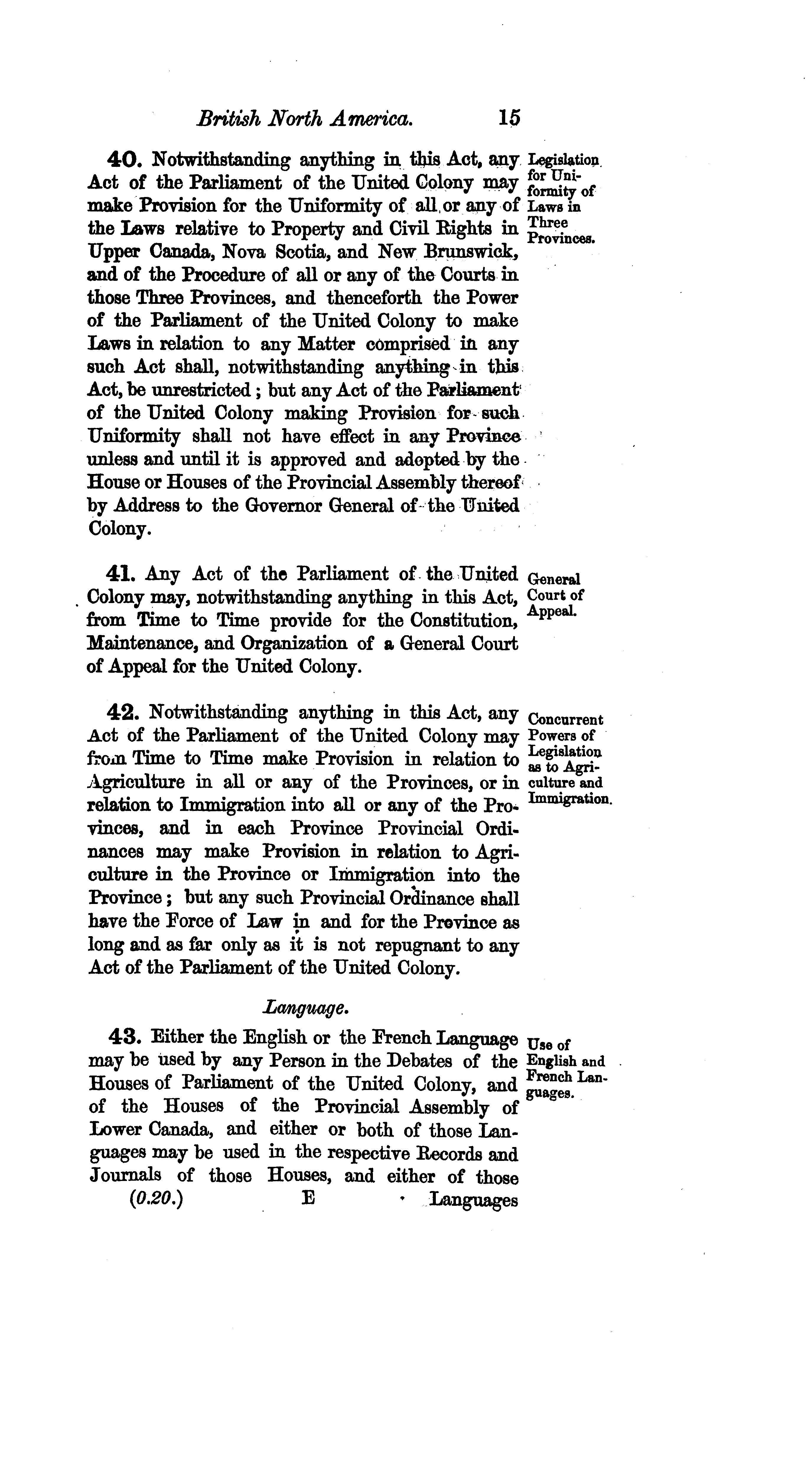 British North America. 15

40. Notwithstanding anything in this Act, any Act of the Parliament of the United Colony may make Provision for the Uniformity of all or any of the Laws relative to Property and Civil Rights in Upper Canada, Nova Scotia, and New Brunswick, and of the Procedure of all or any of the Courts in those Three Provinces, and thenceforth the Power of the Parliament of the United Colony to make Laws in relation to any Matter comprised in any such Act shall, notwithstanding anything in this Act, be unrestricted; but any Act of the Parliament of the United Colony making Provision for such Uniformity shall not have effect in any Province unless and until it is approved and adopted by the House or Houses of the Provincial Assembly thereof by Address to the Governor General of the United Colony.

Legislation for Uniformity of Laws in Three Provinces.

41. Any Act of the Parliament of the United Colony may, notwithstanding anything in this Act, from Time to Time provide for the Constitution, Maintenance, and Organization of a General Court of Appeal for the United Colony.

General Court of Appeal.

42. Notwithstanding anything in this Act, any Act of the Parliament of the United Colony may from Time to Time make Provision in relation to Agriculture in all or any of the Provinces, or in relation to Immigration into all or any of the Provinces, and in each Province Provincial Ordinances may make Provision in relation to Agriculture in the Province or Immigration into the Province; but any such Provincial Ordinance shall have the Force of Law in and for the Province as long and as far only as it is not repugnant to any Act of the Parliament of the United Colony.

Concurrent Powers of Legislation as to Agriculture and Immigration.

Language.

43. Either the English or the French Language may be used by any Person in the Debates of the Houses of Parliament of the United Colony, and of the Houses of the Provincial Assembly of Lower Canada, and either or both of those Languages may be used in the respective Records and Journals of those Houses, and either of those

Use of English and French Languages.

(0.20.) E Languages